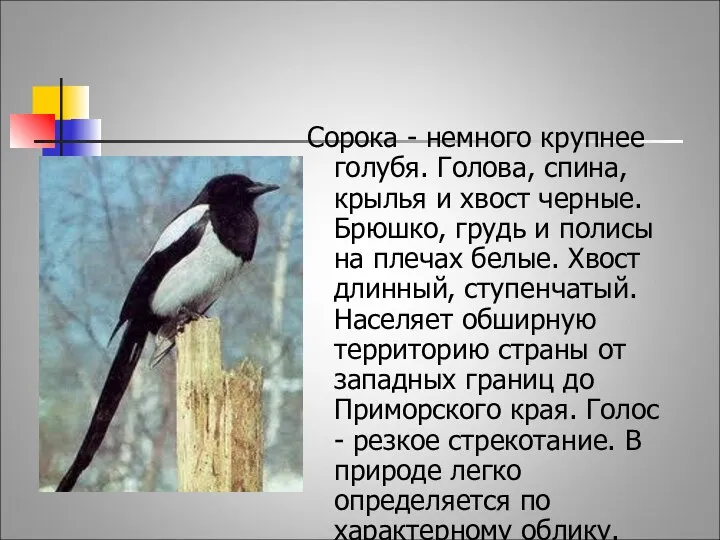 Сорока - немного крупнее голубя. Голова, спина, крылья и хвост черные. Брюшко, грудь и полисы на плечах белые. Хвост длинный, ступенчатый. Населяет обширную территорию страны от западных границ до Приморского края. Голос - резкое стрекотание. В природе легко определяется по характерному облику.